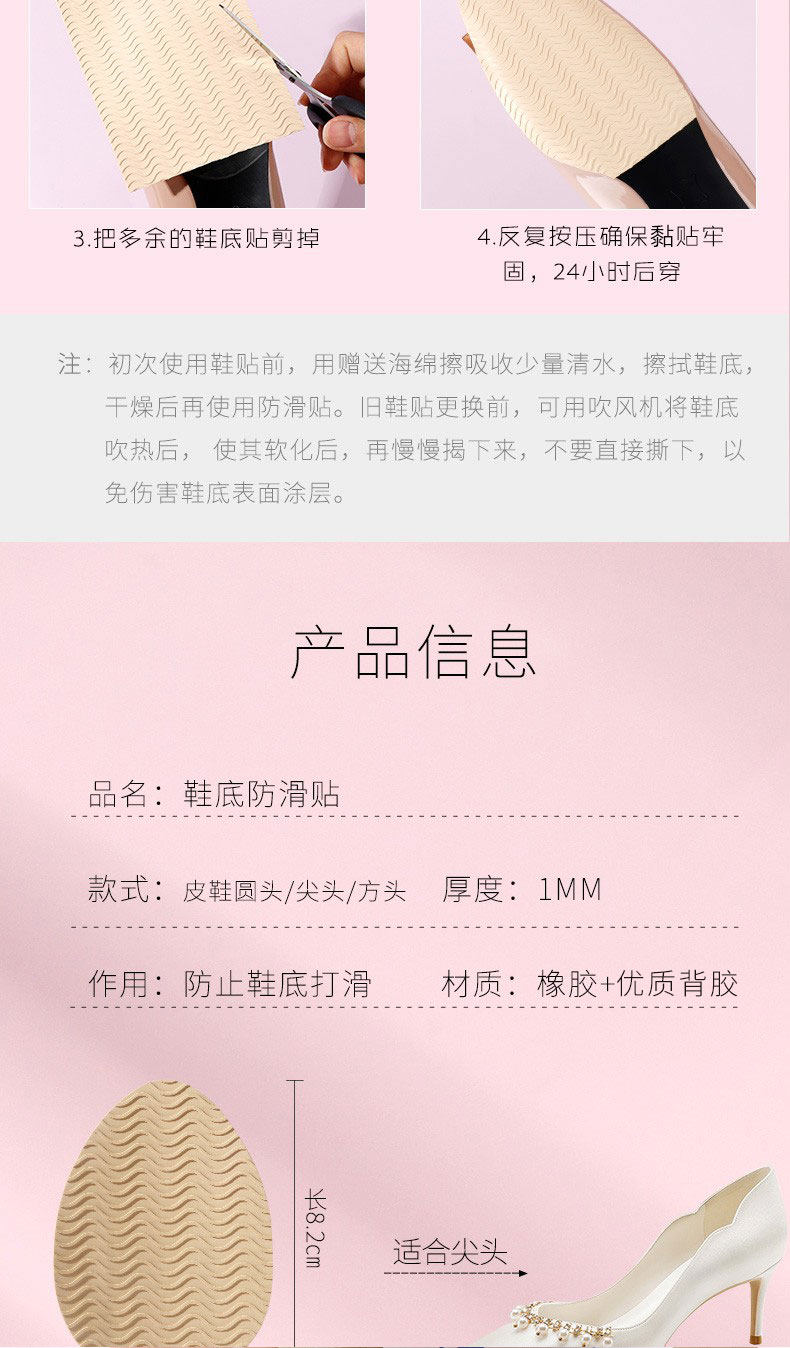 3.把多余的鞋底贴剪掉

4.反复按压确保黏贴牢固，24小时后穿

注：初次使用鞋贴前，用赠送海绵擦吸收少量清水，擦拭鞋底，干燥后再使用防滑贴。旧鞋贴更换前，可用吹风机将鞋底吹热后，使其软化后，再慢慢揭下来，不要直接撕下，以免伤害鞋底表面涂层。

产品信息

品名：鞋底防滑贴

款式：皮鞋圆头/尖头/方头 厚度：1MM

作用：防止鞋底打滑 材质：橡胶+优质背胶

长8.2cm

适合尖头